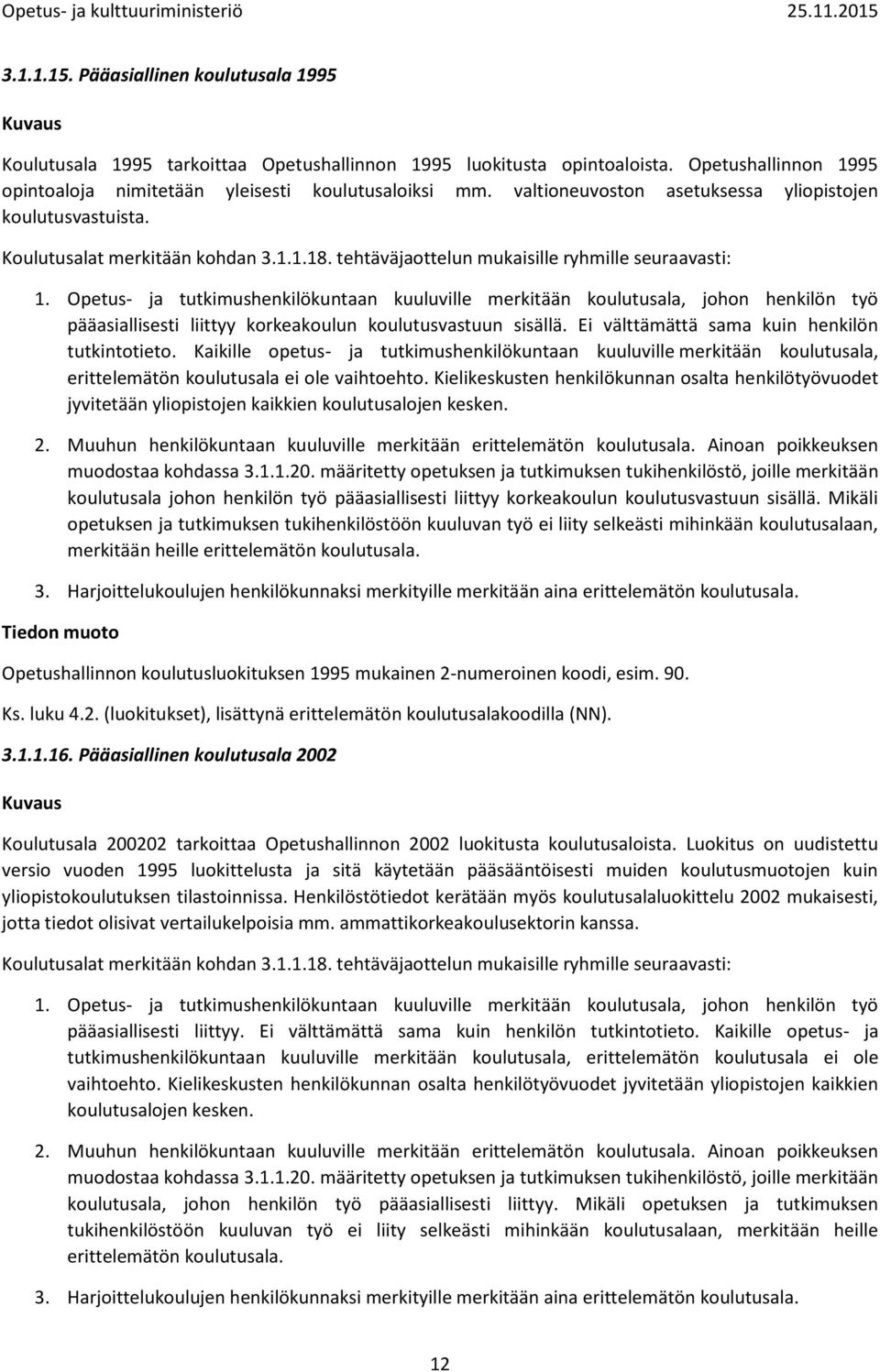 Opetus- ja kulttuuriministeriö 25.11.2015

3.1.1.15. Pääasiallinen koulutusala 1995

Kuvaus

Koulutusala 1995 tarkoittaa Opetushallinnon 1995 luokitusta opintoaloista. Opetushallinnon 1995 opintoaloja nimitetään yleisesti koulutusaloiksi mm. valtioneuvoston asetuksessa yliopistojen koulutusvastuista.

Koulutusalat merkitään kohdan 3.1.1.18. tehtäväjaottelun mukaisille ryhmille seuraavasti:

1. Opetus- ja tutkimushenkilökuntaan kuuluville merkitään koulutusala, johon henkilön työ pääasiallisesti liittyy korkeakoulun koulutusvastuun sisällä. Ei välttämättä sama kuin henkilön tutkintotieto. Kaikille opetus- ja tutkimushenkilökuntaan kuuluville merkitään koulutusala, erittelemätön koulutusala ei ole vaihtoehto. Kielikeskusten henkilökunnan osalta henkilötyövuodet jyvitetään yliopistojen kaikkien koulutusalojen kesken.

2. Muuhun henkilökuntaan kuuluville merkitään erittelemätön koulutusala. Ainoan poikkeuksen muodostaa kohdassa 3.1.1.20. määritetty opetuksen ja tutkimuksen tukihenkilöstö, joille merkitään koulutusala johon henkilön työ pääasiallisesti liittyy korkeakoulun koulutusvastuun sisällä. Mikäli opetuksen ja tutkimuksen tukihenkilöstöön kuuluvan työ ei liity selkeästi mihinkään koulutusalaan, merkitään heille erittelemätön koulutusala.

3. Harjoittelukoulujen henkilökunnaksi merkityille merkitään aina erittelemätön koulutusala.

Tiedon muoto

Opetushallinnon koulutusluokituksen 1995 mukainen 2-numeroinen koodi, esim. 90.

Ks. luku 4.2. (luokitukset), lisättynä erittelemätön koulutusalakoodilla (NN).

3.1.1.16. Pääasiallinen koulutusala 2002

Kuvaus

Koulutusala 200202 tarkoittaa Opetushallinnon 2002 luokitusta koulutusaloista. Luokitus on uudistettu versio vuoden 1995 luokittelusta ja sitä käytetään pääsääntöisesti muiden koulutusmuotojen kuin yliopistokoulutuksen tilastoinnissa. Henkilöstötiedot kerätään myös koulutusalaluokittelu 2002 mukaisesti, jotta tiedot olisivat vertailukelpoisia mm. ammattikorkeakoulusektorin kanssa.

Koulutusalat merkitään kohdan 3.1.1.18. tehtäväjaottelun mukaisille ryhmille seuraavasti:

1. Opetus- ja tutkimushenkilökuntaan kuuluville merkitään koulutusala, johon henkilön työ pääasiallisesti liittyy. Ei välttämättä sama kuin henkilön tutkintotieto. Kaikille opetus- ja tutkimushenkilökuntaan kuuluville merkitään koulutusala, erittelemätön koulutusala ei ole vaihtoehto. Kielikeskusten henkilökunnan osalta henkilötyövuodet jyvitetään yliopistojen kaikkien koulutusalojen kesken.

2. Muuhun henkilökuntaan kuuluville merkitään erittelemätön koulutusala. Ainoan poikkeuksen muodostaa kohdassa 3.1.1.20. määritetty opetuksen ja tutkimuksen tukihenkilöstö, joille merkitään koulutusala, johon henkilön työ pääasiallisesti liittyy. Mikäli opetuksen ja tutkimuksen tukihenkilöstöön kuuluvan työ ei liity selkeästi mihinkään koulutusalaan, merkitään heille erittelemätön koulutusala.

3. Harjoittelukoulujen henkilökunnaksi merkityille merkitään aina erittelemätön koulutusala.

12